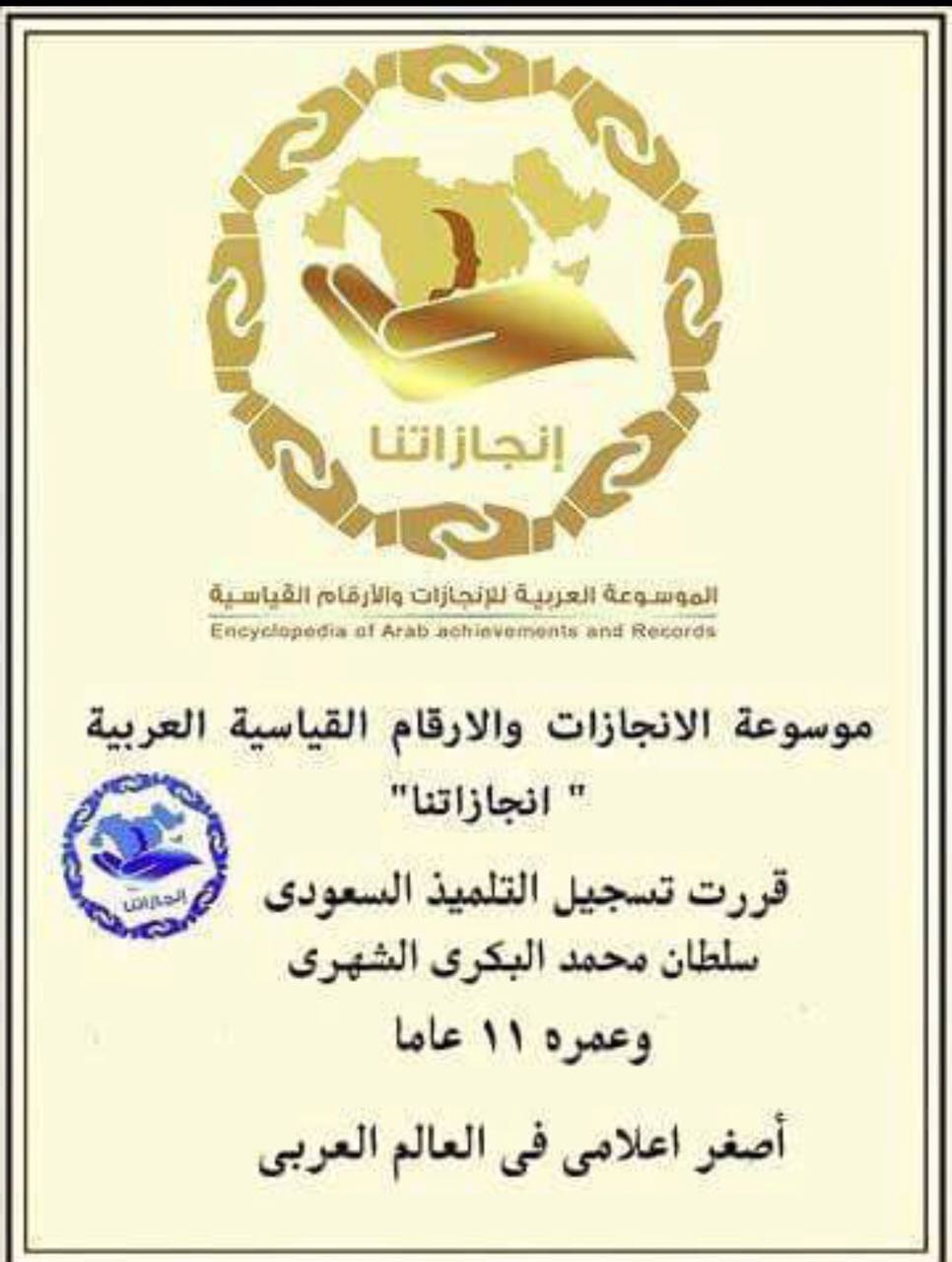 إنجازاتنا

الموسوعة العربية للإنجازات والأرقام القياسية
Encyclopedia of Arab achievements and Records

موسوعة الانجازات والارقام القياسية العربية
" انجازاتنا"

انجازاتنا

قررت تسجيل التلميذ السعودى
سلطان محمد البكرى الشهرى
وعمره ١١ عاما

أصغر اعلامى فى العالم العربى